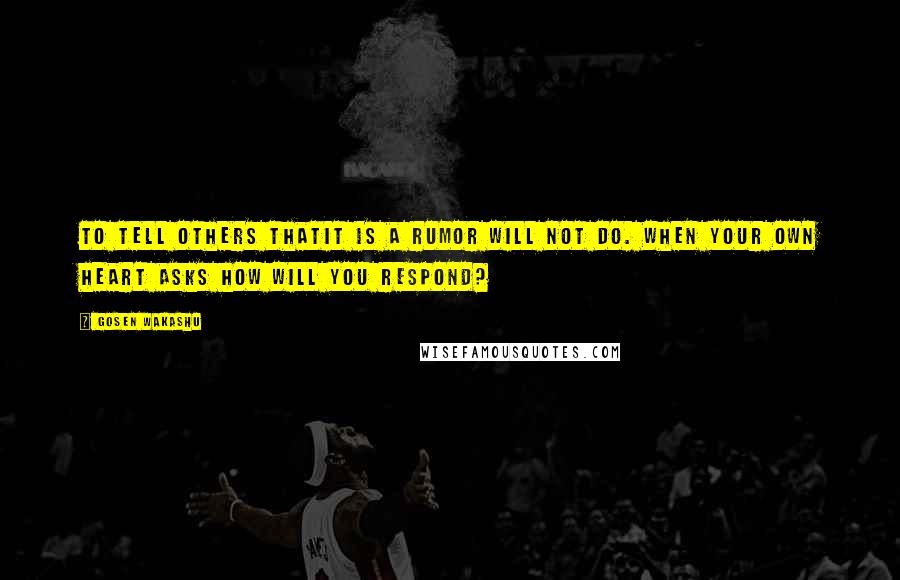 TO TELL OTHERS THATIT IS A RUMOR WILL NOT DO. WHEN YOUR OWN HEART ASKS HOW WILL YOU RESPOND?

? GOSEN WAKASHU

WISEFAMOUSQUOTES.COM